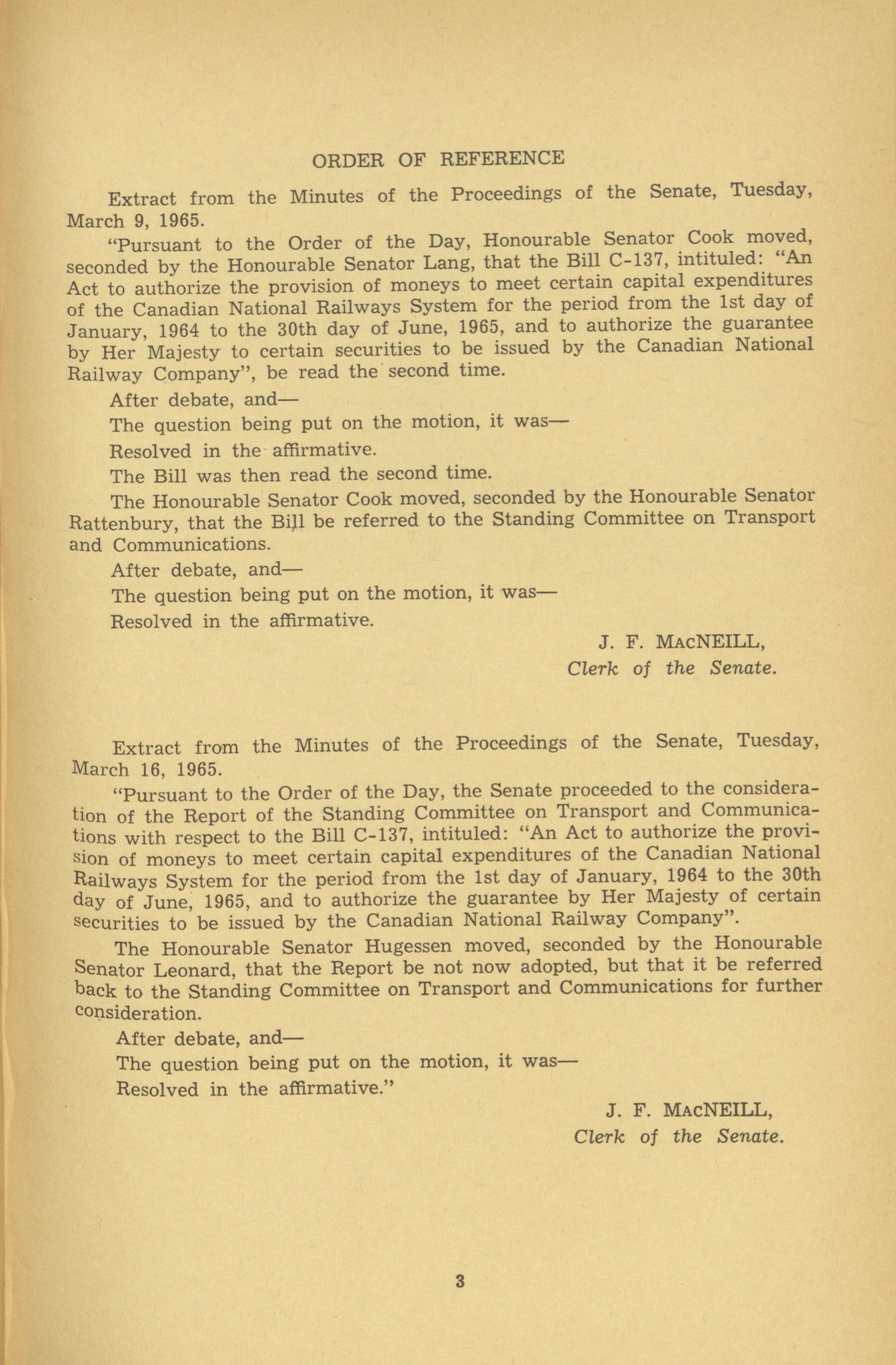 ORDER OF REFERENCE

Extract from the Minutes of the Proceedings of the Senate, Tuesday, March 9, 1965.

"Pursuant to the Order of the Day, Honourable Senator Cook moved, seconded by the Honourable Senator Lang, that the Bill C-137, intituled: "An Act to authorize the provision of moneys to meet certain capital expenditures of the Canadian National Railways System for the period from the 1st day of January, 1964 to the 30th day of June, 1965, and to authorize the guarantee by Her Majesty to certain securities to be issued by the Canadian National Railway Company", be read the second time.

After debate, and—

The question being put on the motion, it was—

Resolved in the affirmative.

The Bill was then read the second time.

The Honourable Senator Cook moved, seconded by the Honourable Senator Rattenbury, that the Bill be referred to the Standing Committee on Transport and Communications.

After debate, and—

The question being put on the motion, it was—

Resolved in the affirmative.

J. F. MACNEILL,
Clerk of the Senate.

Extract from the Minutes of the Proceedings of the Senate, Tuesday, March 16, 1965.

"Pursuant to the Order of the Day, the Senate proceeded to the consideration of the Report of the Standing Committee on Transport and Communications with respect to the Bill C-137, intituled: "An Act to authorize the provision of moneys to meet certain capital expenditures of the Canadian National Railways System for the period from the 1st day of January, 1964 to the 30th day of June, 1965, and to authorize the guarantee by Her Majesty of certain securities to be issued by the Canadian National Railway Company".

The Honourable Senator Hugessen moved, seconded by the Honourable Senator Leonard, that the Report be not now adopted, but that it be referred back to the Standing Committee on Transport and Communications for further consideration.

After debate, and—

The question being put on the motion, it was—

Resolved in the affirmative."

J. F. MACNEILL,
Clerk of the Senate.

3